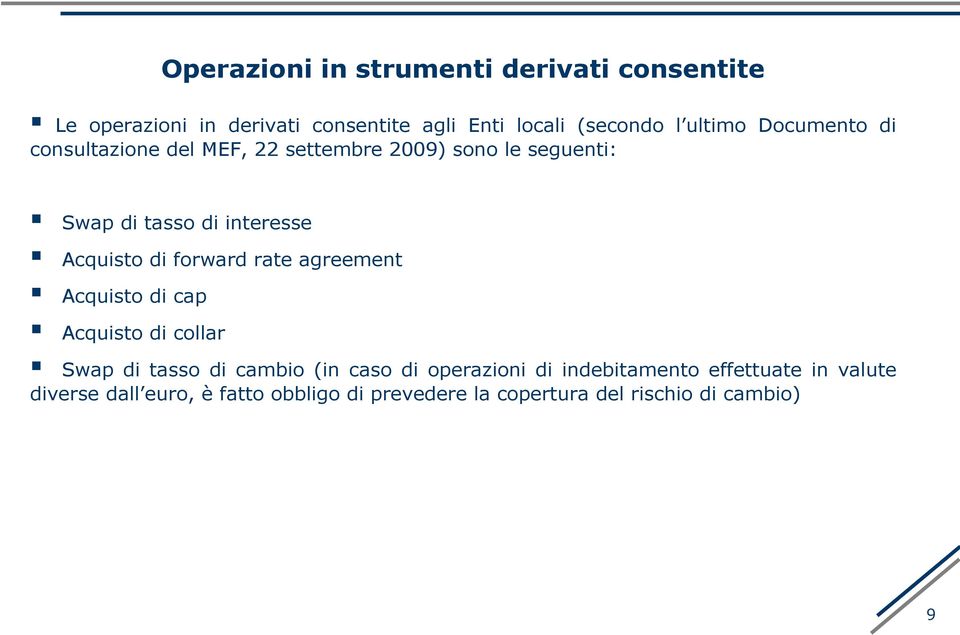 Operazioni in strumenti derivati consentite

▪ Le operazioni in derivati consentite agli Enti locali (secondo l'ultimo Documento di consultazione del MEF, 22 settembre 2009) sono le seguenti:

▪ Swap di tasso di interesse

▪ Acquisto di forward rate agreement

▪ Acquisto di cap

▪ Acquisto di collar

▪ Swap di tasso di cambio (in caso di operazioni di indebitamento effettuate in valute diverse dall'euro, è fatto obbligo di prevedere la copertura del rischio di cambio)

9